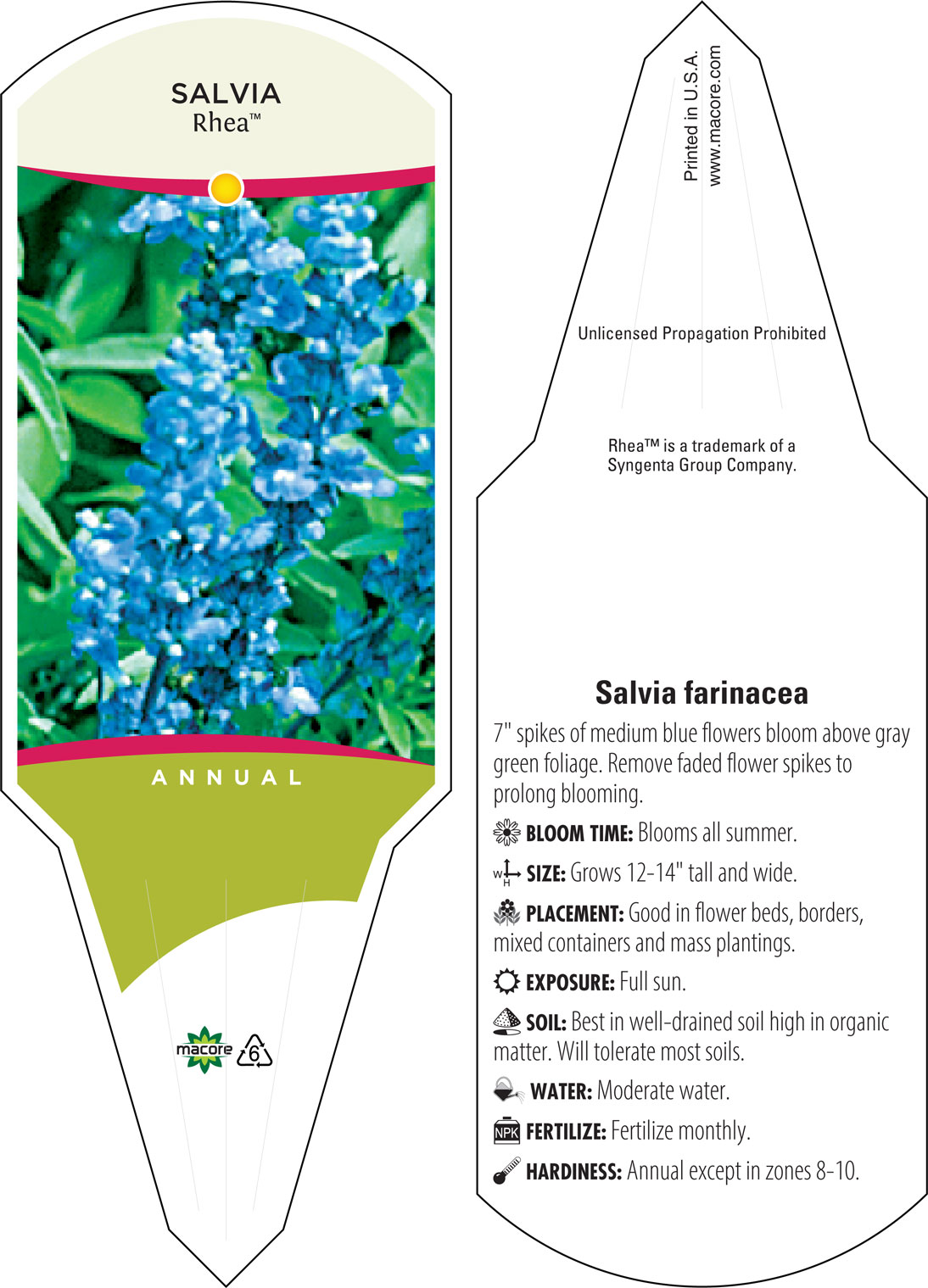 SALVIA
Rhea™

ANNUAL

macore 6

Printed in U.S.A.
www.macore.com

Unlicensed Propagation Prohibited

Rhea™ is a trademark of a Syngenta Group Company.

Salvia farinacea

7" spikes of medium blue flowers bloom above gray green foliage. Remove faded flower spikes to prolong blooming.

BLOOM TIME: Blooms all summer.

W H SIZE: Grows 12-14" tall and wide.

PLACEMENT: Good in flower beds, borders, mixed containers and mass plantings.

EXPOSURE: Full sun.

SOIL: Best in well-drained soil high in organic matter. Will tolerate most soils.

WATER: Moderate water.

NPK FERTILIZE: Fertilize monthly.

HARDINESS: Annual except in zones 8-10.